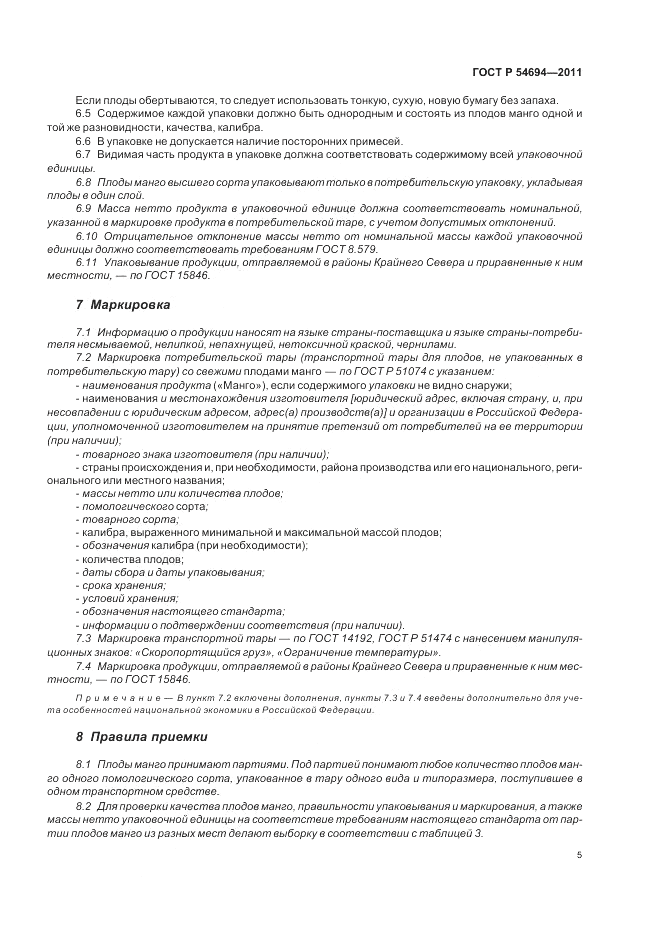 ГОСТ Р 54694—2011

Если плоды обертываются, то следует использовать тонкую, сухую, новую бумагу без запаха.

6.5 Содержимое каждой упаковки должно быть однородным и состоять из плодов манго одной и той же разновидности, качества, калибра.

6.6 В упаковке не допускается наличие посторонних примесей.

6.7 Видимая часть продукта в упаковке должна соответствовать содержимому всей упаковочной единицы.

6.8 Плоды манго высшего сорта упаковывают только в потребительскую упаковку, укладывая плоды в один слой.

6.9 Масса нетто продукта в упаковочной единице должна соответствовать номинальной, указанной в маркировке продукта в потребительской таре, с учетом допустимых отклонений.

6.10 Отрицательное отклонение массы нетто от номинальной массы каждой упаковочной единицы должно соответствовать требованиям ГОСТ 8.579.

6.11 Упаковывание продукции, отправляемой в районы Крайнего Севера и приравненные к ним местности, — по ГОСТ 15846.

7 Маркировка

7.1 Информацию о продукции наносят на языке страны-поставщика и языке страны-потребителя несмываемой, нелипкой, непахнущей, нетоксичной краской, чернилами.

7.2 Маркировка потребительской тары (транспортной тары для плодов, не упакованных в потребительскую тару) со свежими плодами манго — по ГОСТ Р 51074 с указанием:

- наименования продукта («Манго»), если содержимого упаковки не видно снаружи;

- наименования и местонахождения изготовителя [юридический адрес, включая страну, и, при несовпадении с юридическим адресом, адрес(а) производств(а)] и организации в Российской Федерации, уполномоченной изготовителем на принятие претензий от потребителей на ее территории (при наличии);

- товарного знака изготовителя (при наличии);

- страны происхождения и, при необходимости, района производства или его национального, регионального или местного названия;

- массы нетто или количества плодов;

- помологического сорта;

- товарного сорта;

- калибра, выраженного минимальной и максимальной массой плодов;

- обозначения калибра (при необходимости);

- количества плодов;

- даты сбора и даты упаковывания;

- срока хранения;

- условий хранения;

- обозначения настоящего стандарта;

- информации о подтверждении соответствия (при наличии).

7.3 Маркировка транспортной тары — по ГОСТ 14192, ГОСТ Р 51474 с нанесением манипуляционных знаков: «Скоропортящийся груз», «Ограничение температуры».

7.4 Маркировка продукции, отправляемой в районы Крайнего Севера и приравненные к ним местности, — по ГОСТ 15846.

Примечание — В пункт 7.2 включены дополнения, пункты 7.3 и 7.4 введены дополнительно для учета особенностей национальной экономики в Российской Федерации.

8 Правила приемки

8.1 Плоды манго принимают партиями. Под партией понимают любое количество плодов манго одного помологического сорта, упакованное в тару одного вида и типоразмера, поступившее в одном транспортном средстве.

8.2 Для проверки качества плодов манго, правильности упаковывания и маркирования, а также массы нетто упаковочной единицы на соответствие требованиям настоящего стандарта от партии плодов манго из разных мест делают выборку в соответствии с таблицей 3.

5